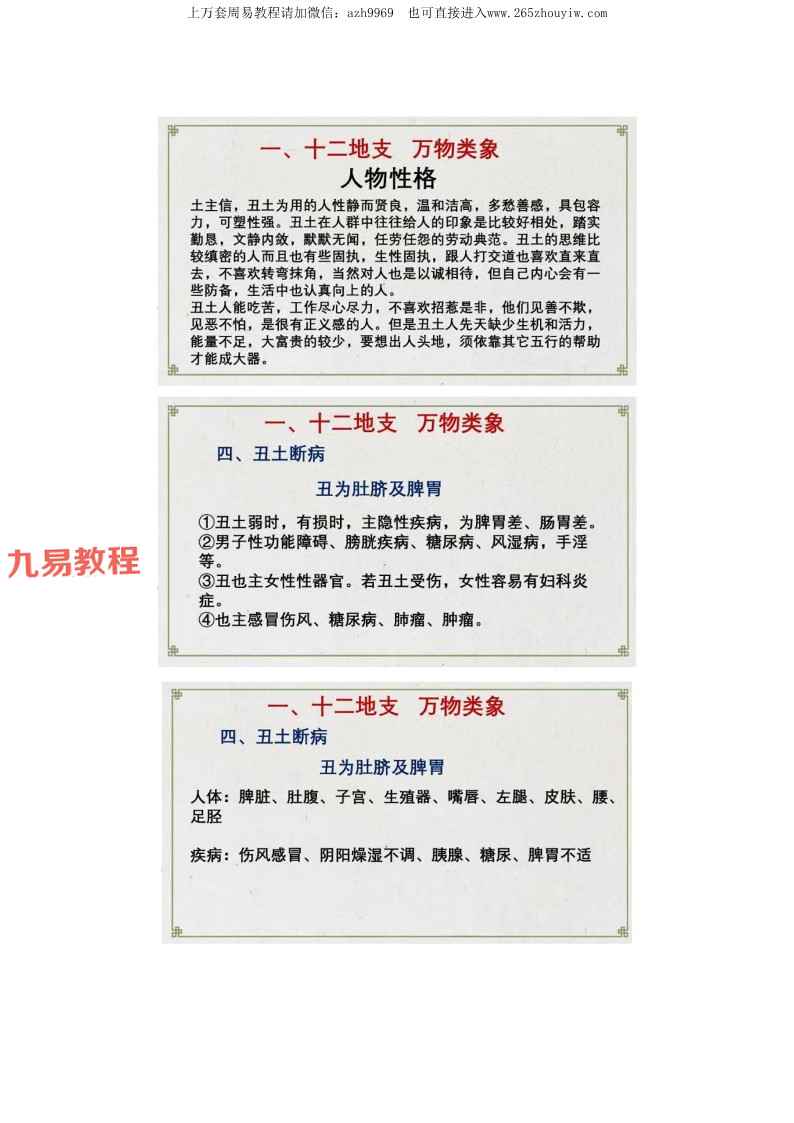 上万套周易教程请加微信：azh9969　也可直接进入www.265zhouyiw.com

一、十二地支　万物类象
人物性格

土主信，丑土为用的人性静而贤良，温和洁高，多愁善感，具包容力，可塑性强。丑土在人群中往往给人的印象是比较好相处，踏实勤恳，文静内敛，默默无闻，任劳任怨的劳动典范。丑土的思维比较缜密的人而且也有些固执，生性固执，跟人打交道也喜欢直来直去，不喜欢转弯抹角，当然对人也是以诚相待，但自己内心会有一些防备，生活中也认真向上的人。
丑土人能吃苦，工作尽心尽力，不喜欢招惹是非，他们见善不欺，见恶不怕，是很有正义感的人。但是丑土人先天缺少生机和活力，能量不足，大富贵的较少，要想出人头地，须依靠其它五行的帮助才能成大器。

一、十二地支　万物类象
四、丑土断病
丑为肚脐及脾胃

①丑土弱时，有损时，主隐性疾病，为脾胃差、肠胃差。
②男子性功能障碍、膀胱疾病、糖尿病、风湿病，手淫等。
③丑也主女性性器官。若丑土受伤，女性容易有妇科炎症。
④也主感冒伤风、糖尿病、肺瘤、肿瘤。

九易教程

一、十二地支　万物类象
四、丑土断病
丑为肚脐及脾胃

人体：脾脏、肚腹、子宫、生殖器、嘴唇、左腿、皮肤、腰、足胫

疾病：伤风感冒、阴阳燥湿不调、胰腺、糖尿、脾胃不适